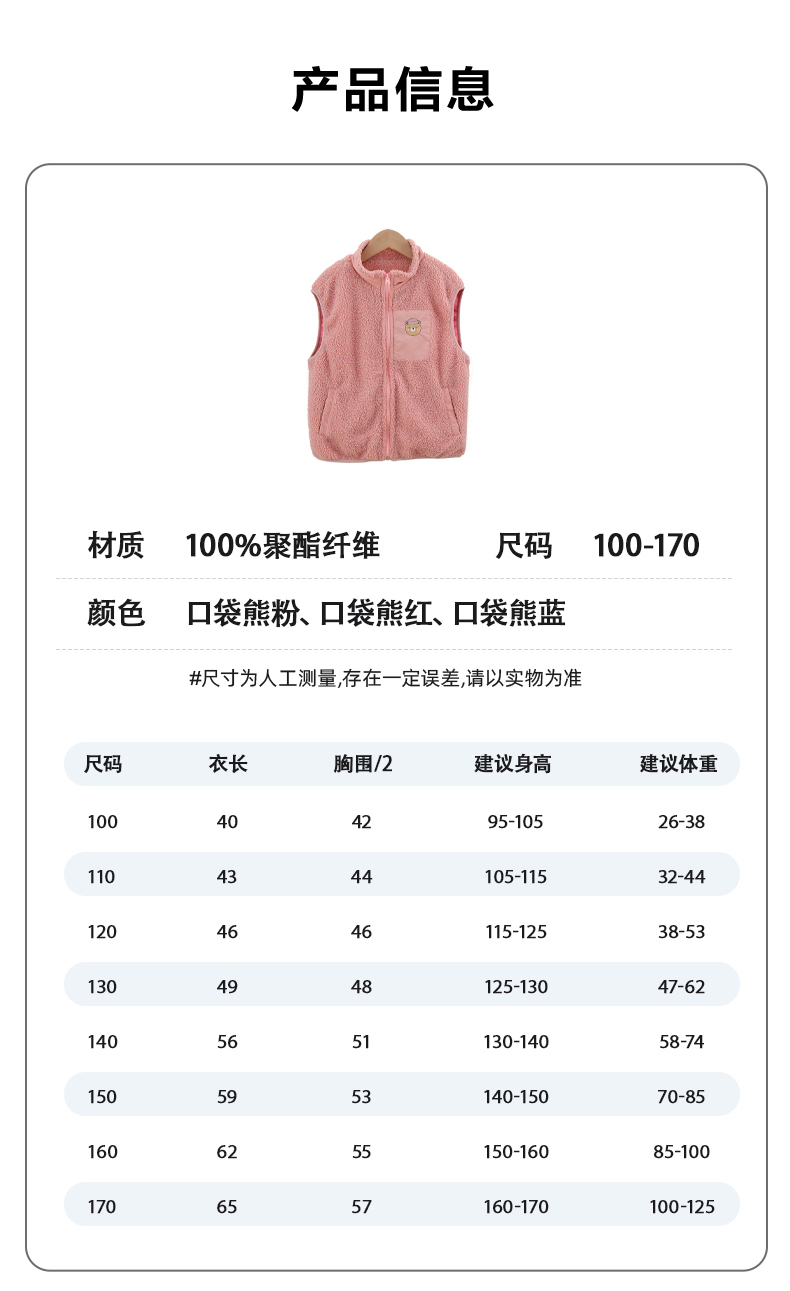 产品信息

材质 100%聚酯纤维 尺码 100-170

颜色 口袋熊粉、口袋熊红、口袋熊蓝

#尺寸为人工测量,存在一定误差,请以实物为准

| 尺码 | 衣长 | 胸围/2 | 建议身高 | 建议体重 |
|---|---|---|---|---|
| 100 | 40 | 42 | 95-105 | 26-38 |
| 110 | 43 | 44 | 105-115 | 32-44 |
| 120 | 46 | 46 | 115-125 | 38-53 |
| 130 | 49 | 48 | 125-130 | 47-62 |
| 140 | 56 | 51 | 130-140 | 58-74 |
| 150 | 59 | 53 | 140-150 | 70-85 |
| 160 | 62 | 55 | 150-160 | 85-100 |
| 170 | 65 | 57 | 160-170 | 100-125 |